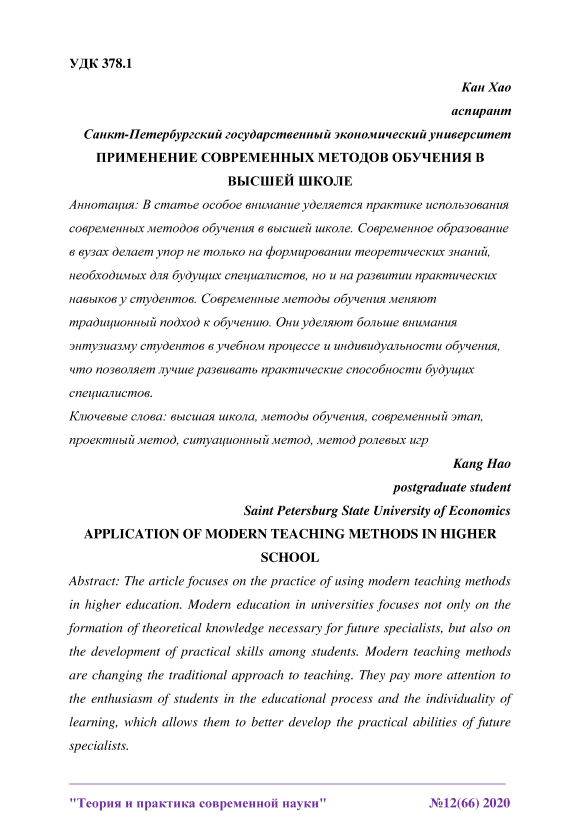 УДК 378.1

Кан Хао

аспирант

Санкт-Петербургский государственный экономический университет

ПРИМЕНЕНИЕ СОВРЕМЕННЫХ МЕТОДОВ ОБУЧЕНИЯ В ВЫСШЕЙ ШКОЛЕ

Аннотация: В статье особое внимание уделяется практике использования современных методов обучения в высшей школе. Современное образование в вузах делает упор не только на формировании теоретических знаний, необходимых для будущих специалистов, но и на развитии практических навыков у студентов. Современные методы обучения меняют традиционный подход к обучению. Они уделяют больше внимания энтузиазму студентов в учебном процессе и индивидуальности обучения, что позволяет лучше развивать практические способности будущих специалистов.

Ключевые слова: высшая школа, методы обучения, современный этап, проектный метод, ситуационный метод, метод ролевых игр

Kang Hao

postgraduate student

Saint Petersburg State University of Economics

APPLICATION OF MODERN TEACHING METHODS IN HIGHER SCHOOL

Abstract: The article focuses on the practice of using modern teaching methods in higher education. Modern education in universities focuses not only on the formation of theoretical knowledge necessary for future specialists, but also on the development of practical skills among students. Modern teaching methods are changing the traditional approach to teaching. They pay more attention to the enthusiasm of students in the educational process and the individuality of learning, which allows them to better develop the practical abilities of future specialists.

"Теория и практика современной науки" №12(66) 2020